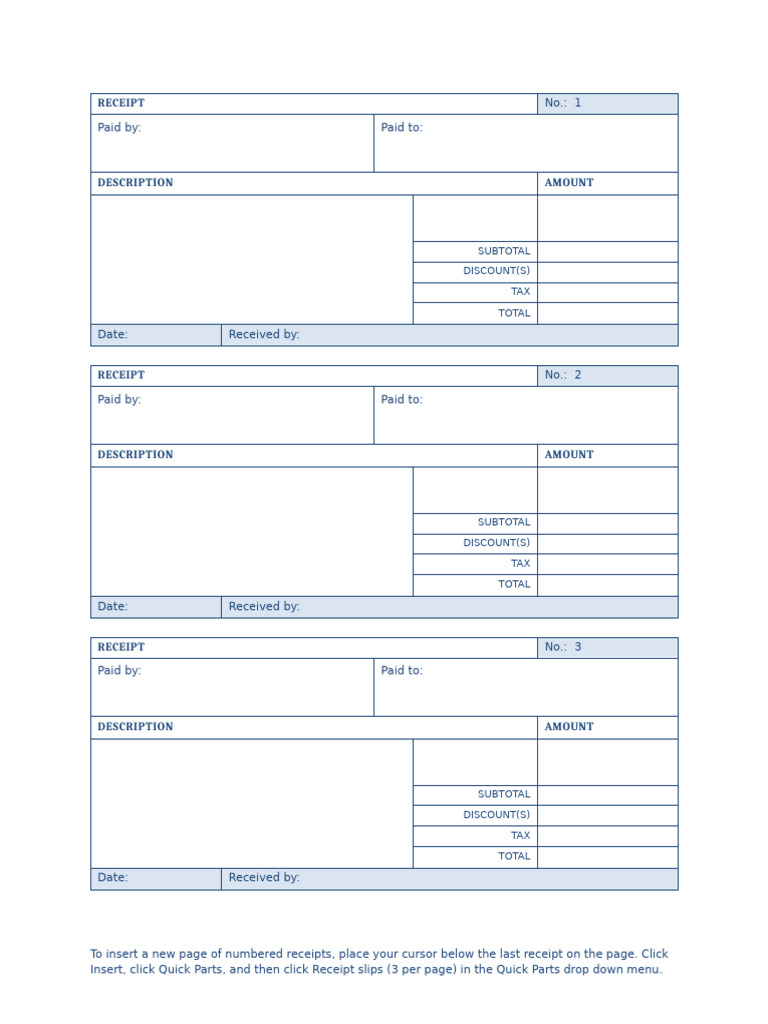 RECEIPT No.: 1

Paid by: Paid to:

DESCRIPTION AMOUNT

SUBTOTAL
DISCOUNT(S)
TAX
TOTAL

Date: Received by:

RECEIPT No.: 2

Paid by: Paid to:

DESCRIPTION AMOUNT

SUBTOTAL
DISCOUNT(S)
TAX
TOTAL

Date: Received by:

RECEIPT No.: 3

Paid by: Paid to:

DESCRIPTION AMOUNT

SUBTOTAL
DISCOUNT(S)
TAX
TOTAL

Date: Received by:

To insert a new page of numbered receipts, place your cursor below the last receipt on the page. Click Insert, click Quick Parts, and then click Receipt slips (3 per page) in the Quick Parts drop down menu.